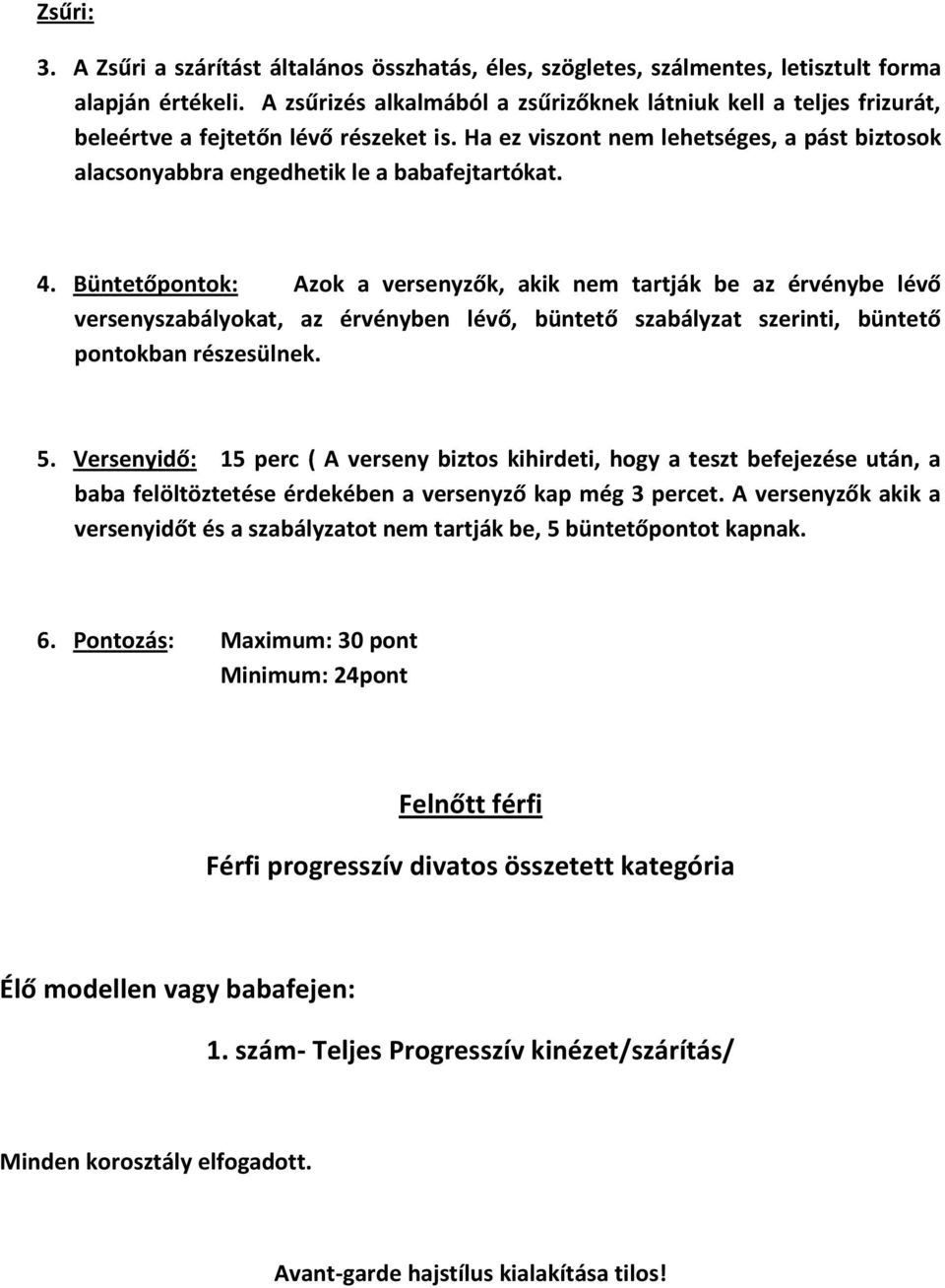 Zsűri:

3. A Zsűri a szárítást általános összhatás, éles, szögletes, szálmentes, letisztult forma alapján értékeli. A zsűrizés alkalmából a zsűrizőknek látniuk kell a teljes frizurát, beleértve a fejtetőn lévő részeket is. Ha ez viszont nem lehetséges, a pást biztosok alacsonyabbra engedhetik le a babafejtartókat.

4. Büntetőpontok: Azok a versenyzők, akik nem tartják be az érvénybe lévő versenyszabályokat, az érvényben lévő, büntető szabályzat szerinti, büntető pontokban részesülnek.

5. Versenyidő: 15 perc ( A verseny biztos kihirdeti, hogy a teszt befejezése után, a baba felöltöztetése érdekében a versenyző kap még 3 percet. A versenyzők akik a versenyidőt és a szabályzatot nem tartják be, 5 büntetőpontot kapnak.

6. Pontozás: Maximum: 30 pont
Minimum: 24pont

Felnőtt férfi

Férfi progresszív divatos összetett kategória

Élő modellen vagy babafejen:

1. szám- Teljes Progresszív kinézet/szárítás/

Minden korosztály elfogadott.

Avant-garde hajstílus kialakítása tilos!